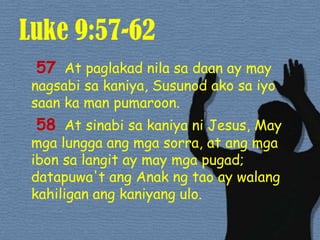 Luke 9:57-62

57 At paglakad nila sa daan ay may nagsabi sa kaniya, Susunod ako sa iyo saan ka man pumaroon.

58 At sinabi sa kaniya ni Jesus, May mga lungga ang mga sorra, at ang mga ibon sa langit ay may mga pugad; datapuwa't ang Anak ng tao ay walang kahiligan ang kaniyang ulo.